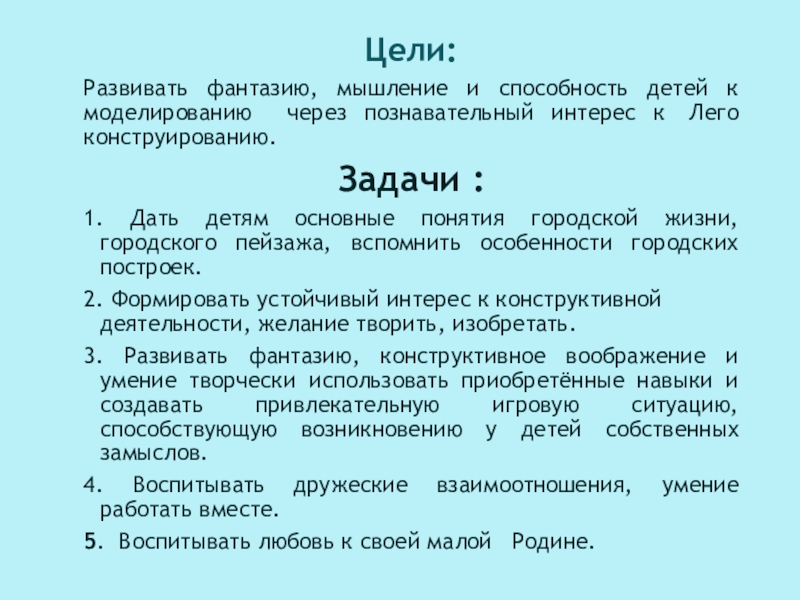 Цели:

Развивать фантазию, мышление и способность детей к моделированию через познавательный интерес к Лего конструированию.

Задачи :

1. Дать детям основные понятия городской жизни, городского пейзажа, вспомнить особенности городских построек.

2. Формировать устойчивый интерес к конструктивной деятельности, желание творить, изобретать.

3. Развивать фантазию, конструктивное воображение и умение творчески использовать приобретённые навыки и создавать привлекательную игровую ситуацию, способствующую возникновению у детей собственных замыслов.

4. Воспитывать дружеские взаимоотношения, умение работать вместе.

5. Воспитывать любовь к своей малой Родине.